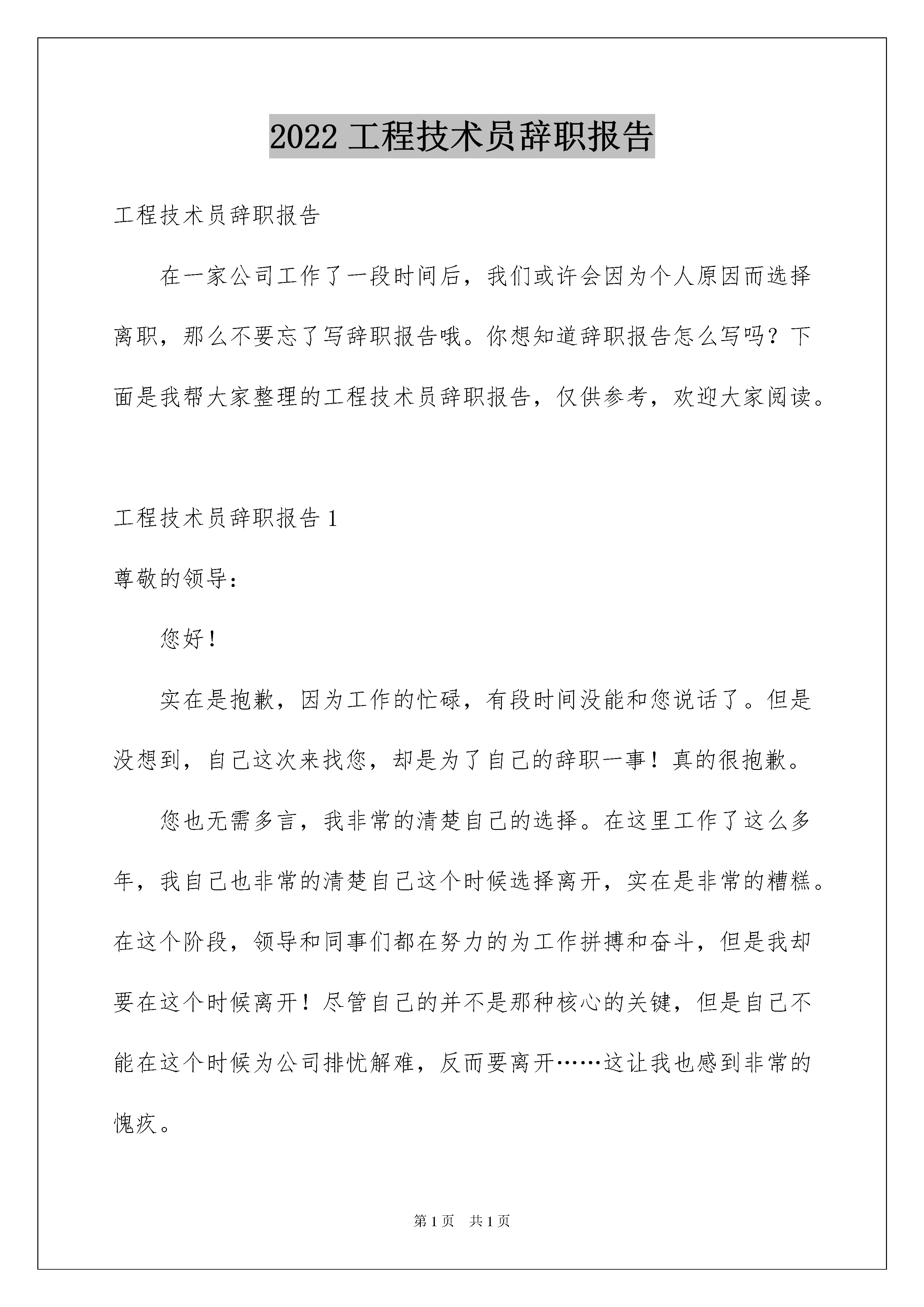 2022 工程技术员辞职报告

工程技术员辞职报告

在一家公司工作了一段时间后，我们或许会因为个人原因而选择离职，那么不要忘了写辞职报告哦。你想知道辞职报告怎么写吗？下面是我帮大家整理的工程技术员辞职报告，仅供参考，欢迎大家阅读。

工程技术员辞职报告 1

尊敬的领导：

您好！

实在是抱歉，因为工作的忙碌，有段时间没能和您说话了。但是没想到，自己这次来找您，却是为了自己的辞职一事！真的很抱歉。

您也无需多言，我非常的清楚自己的选择。在这里工作了这么多年，我自己也非常的清楚自己这个时候选择离开，实在是非常的糟糕。在这个阶段，领导和同事们都在努力的为工作拼搏和奋斗，但是我却要在这个时候离开！尽管自己的并不是那种核心的关键，但是自己不能在这个时候为公司排忧解难，反而要离开……这让我也感到非常的愧疚。

第 1 页　共 1 页